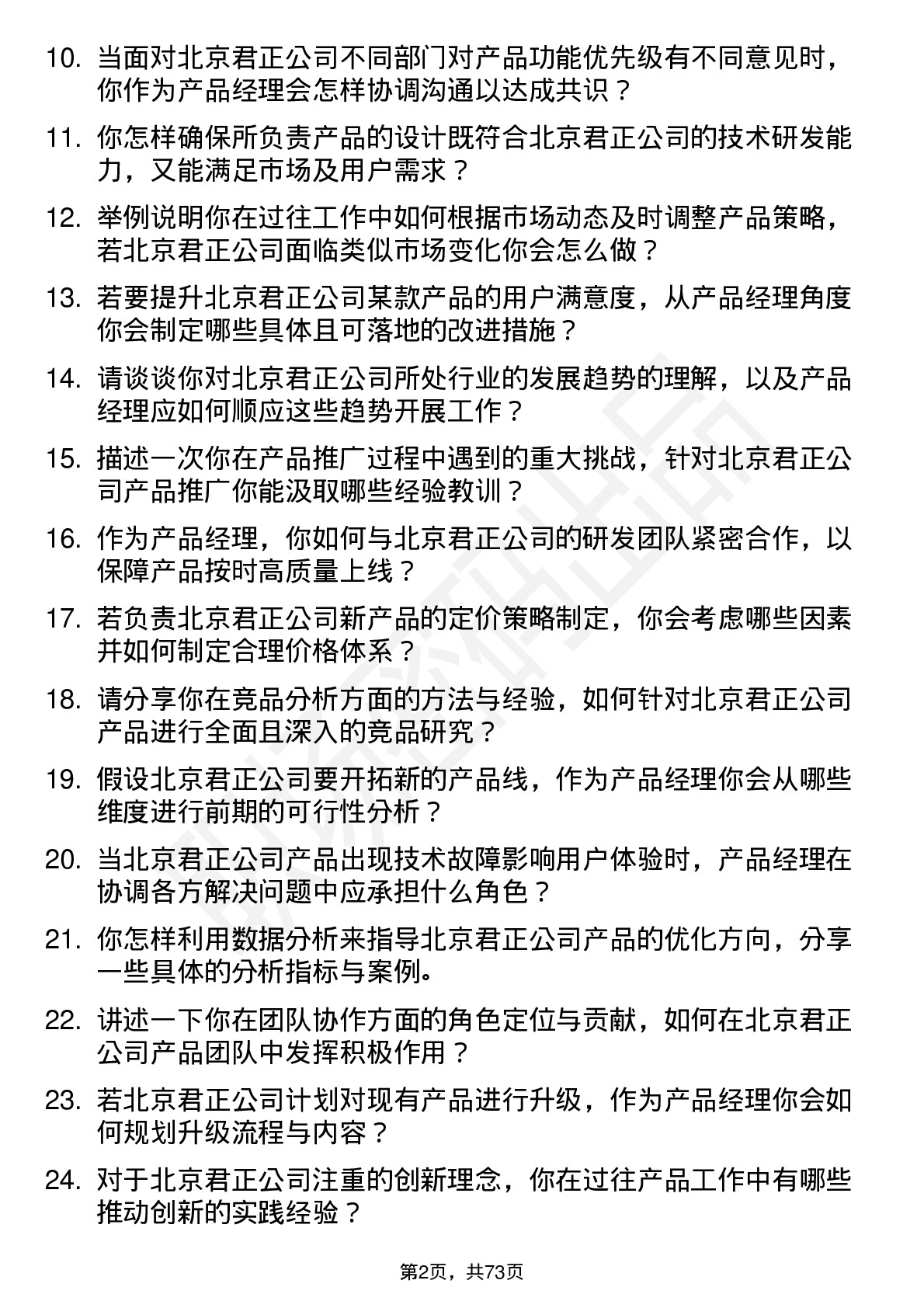 10. 当面对北京君正公司不同部门对产品功能优先级有不同意见时，你作为产品经理会怎样协调沟通以达成共识？

11. 你怎样确保所负责产品的设计既符合北京君正公司的技术研发能力，又能满足市场及用户需求？

12. 举例说明你在过往工作中如何根据市场动态及时调整产品策略，若北京君正公司面临类似市场变化你会怎么做？

13. 若要提升北京君正公司某款产品的用户满意度，从产品经理角度你会制定哪些具体且可落地的改进措施？

14. 请谈谈你对北京君正公司所处行业的发展趋势的理解，以及产品经理应如何顺应这些趋势开展工作？

15. 描述一次你在产品推广过程中遇到的重大挑战，针对北京君正公司产品推广你能汲取哪些经验教训？

16. 作为产品经理，你如何与北京君正公司的研发团队紧密合作，以保障产品按时高质量上线？

17. 若负责北京君正公司新产品的定价策略制定，你会考虑哪些因素并如何制定合理价格体系？

18. 请分享你在竞品分析方面的方法与经验，如何针对北京君正公司产品进行全面且深入的竞品研究？

19. 假设北京君正公司要开拓新的产品线，作为产品经理你会从哪些维度进行前期的可行性分析？

20. 当北京君正公司产品出现技术故障影响用户体验时，产品经理在协调各方解决问题中应承担什么角色？

21. 你怎样利用数据分析来指导北京君正公司产品的优化方向，分享一些具体的分析指标与案例。

22. 讲述一下你在团队协作方面的角色定位与贡献，如何在北京君正公司产品团队中发挥积极作用？

23. 若北京君正公司计划对现有产品进行升级，作为产品经理你会如何规划升级流程与内容？

24. 对于北京君正公司注重的创新理念，你在过往产品工作中有哪些推动创新的实践经验？

第2页，共73页